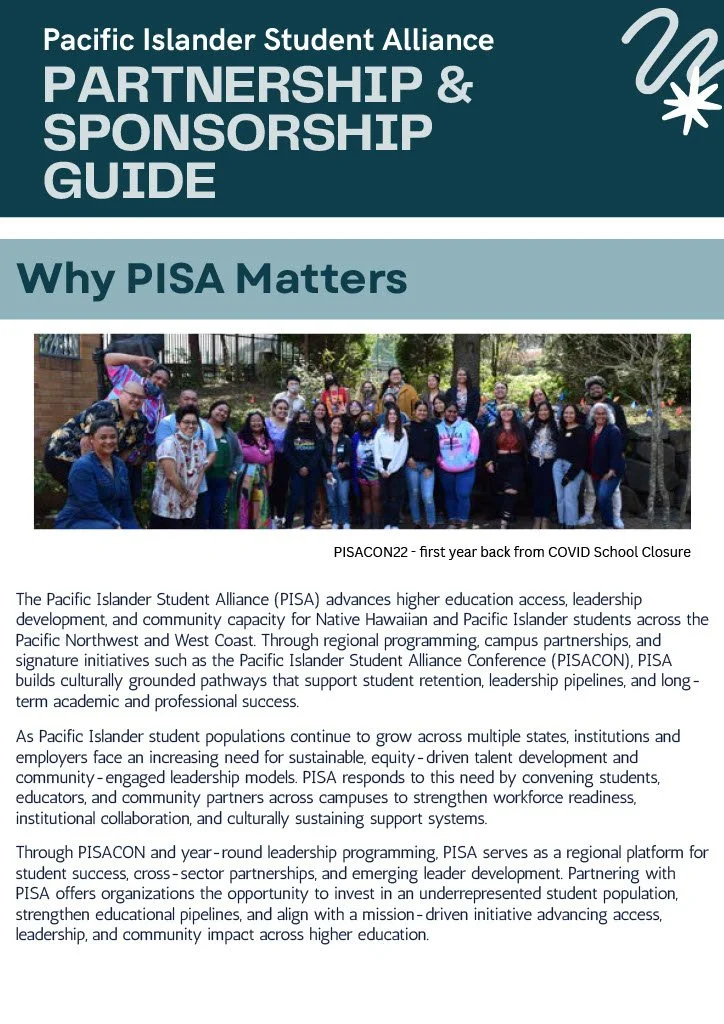 Pacific Islander Student Alliance
PARTNERSHIP & SPONSORSHIP GUIDE

Why PISA Matters

PISACON22 - first year back from COVID School Closure

The Pacific Islander Student Alliance (PISA) advances higher education access, leadership development, and community capacity for Native Hawaiian and Pacific Islander students across the Pacific Northwest and West Coast. Through regional programming, campus partnerships, and signature initiatives such as the Pacific Islander Student Alliance Conference (PISACON), PISA builds culturally grounded pathways that support student retention, leadership pipelines, and long-term academic and professional success.

As Pacific Islander student populations continue to grow across multiple states, institutions and employers face an increasing need for sustainable, equity-driven talent development and community-engaged leadership models. PISA responds to this need by convening students, educators, and community partners across campuses to strengthen workforce readiness, institutional collaboration, and culturally sustaining support systems.

Through PISACON and year-round leadership programming, PISA serves as a regional platform for student success, cross-sector partnerships, and emerging leader development. Partnering with PISA offers organizations the opportunity to invest in an underrepresented student population, strengthen educational pipelines, and align with a mission-driven initiative advancing access, leadership, and community impact across higher education.